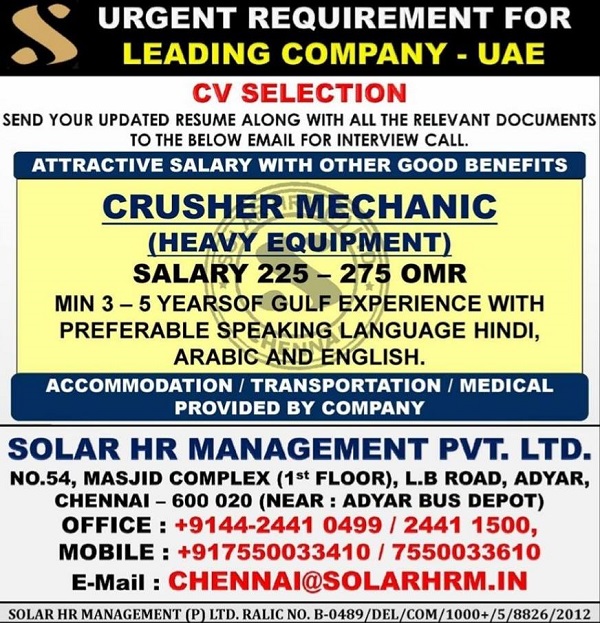 S

URGENT REQUIREMENT FOR
LEADING COMPANY - UAE

CV SELECTION

SEND YOUR UPDATED RESUME ALONG WITH ALL THE RELEVANT DOCUMENTS TO THE BELOW EMAIL FOR INTERVIEW CALL.

ATTRACTIVE SALARY WITH OTHER GOOD BENEFITS

CRUSHER MECHANIC
(HEAVY EQUIPMENT)
SALARY 225 – 275 OMR
MIN 3 – 5 YEARSOF GULF EXPERIENCE WITH PREFERABLE SPEAKING LANGUAGE HINDI, ARABIC AND ENGLISH.

ACCOMMODATION / TRANSPORTATION / MEDICAL PROVIDED BY COMPANY

SOLAR HR MANAGEMENT PVT. LTD.
NO.54, MASJID COMPLEX (1$^{st}$ FLOOR), L.B ROAD, ADYAR, CHENNAI – 600 020 (NEAR : ADYAR BUS DEPOT)
OFFICE : +9144-2441 0499 / 2441 1500,
MOBILE : +917550033410 / 7550033610
E-Mail : CHENNAI@SOLARHRM.IN

SOLAR HR MANAGEMENT (P) LTD. RALIC NO. B-0489/DEL/COM/1000+/5/8826/2012